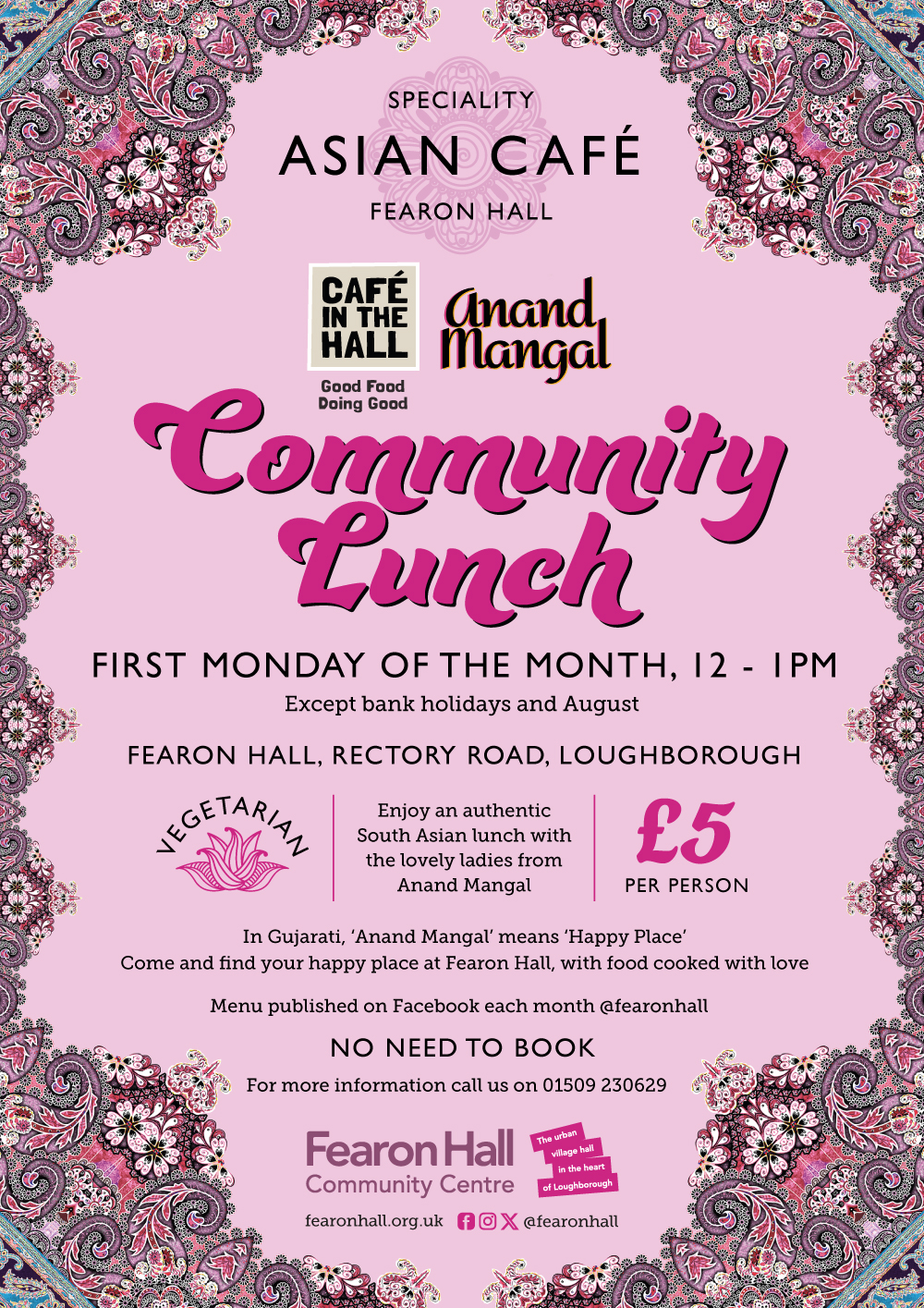 SPECIALITY
ASIAN CAFÉ
FEARON HALL

CAFÉ IN THE HALL
Good Food Doing Good

Anand Mangal

Community Lunch

FIRST MONDAY OF THE MONTH, 12 - 1PM
Except bank holidays and August

FEARON HALL, RECTORY ROAD, LOUGHBOROUGH

VEGETARIAN

Enjoy an authentic South Asian lunch with the lovely ladies from Anand Mangal

£5
PER PERSON

In Gujarati, 'Anand Mangal' means 'Happy Place'
Come and find your happy place at Fearon Hall, with food cooked with love

Menu published on Facebook each month @fearonhall

NO NEED TO BOOK
For more information call us on 01509 230629

Fearon Hall
Community Centre
The urban village hall in the heart of Loughborough

fearonhall.org.uk @fearonhall